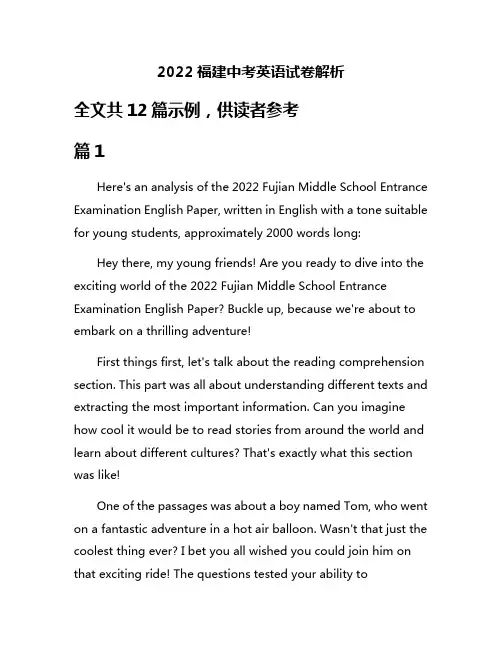 2022 福建中考英语试卷解析

全文共 12 篇示例，供读者参考

篇 1

Here's an analysis of the 2022 Fujian Middle School Entrance Examination English Paper, written in English with a tone suitable for young students, approximately 2000 words long:

Hey there, my young friends! Are you ready to dive into the exciting world of the 2022 Fujian Middle School Entrance Examination English Paper? Buckle up, because we're about to embark on a thrilling adventure!

First things first, let's talk about the reading comprehension section. This part was all about understanding different texts and extracting the most important information. Can you imagine how cool it would be to read stories from around the world and learn about different cultures? That's exactly what this section was like!

One of the passages was about a boy named Tom, who went on a fantastic adventure in a hot air balloon. Wasn't that just the coolest thing ever? I bet you all wished you could join him on that exciting ride! The questions tested your ability to